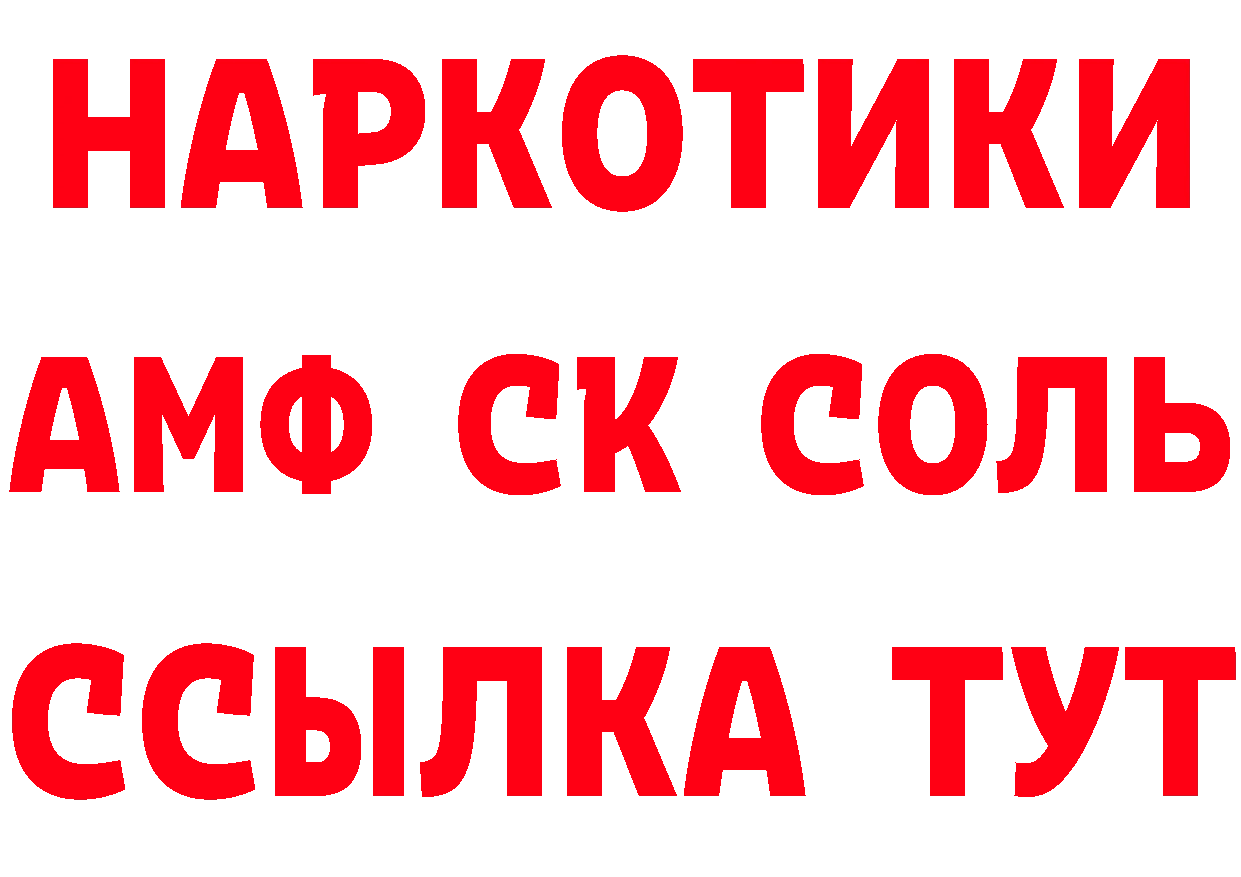 НАРКОТИКИ

АМФ СК СОЛЬ

ССЫЛКА ТУТ